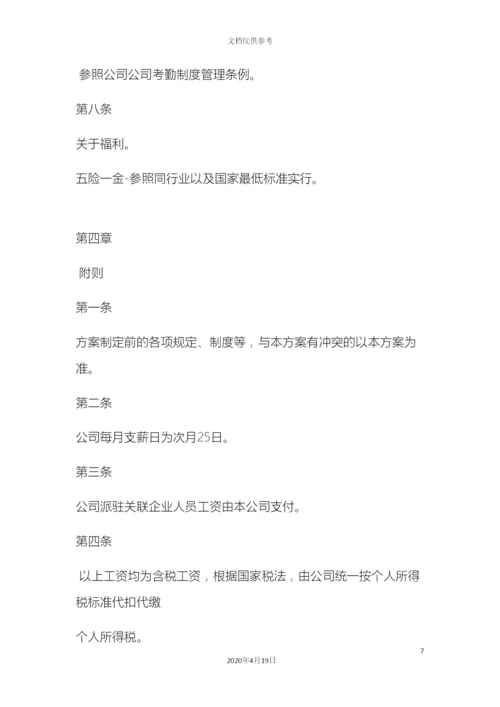 文档仅供参考

参照公司公司考勤制度管理条例。

第八条

关于福利。

五险一金-参照同行业以及国家最低标准实行。

第四章

附则

第一条

方案制定前的各项规定、制度等，与本方案有冲突的以本方案为准。

第二条

公司每月支薪日为次月25日。

第三条

公司派驻关联企业人员工资由本公司支付。

第四条

以上工资均为含税工资，根据国家税法，由公司统一按个人所得税标准代扣代缴

个人所得税。

7

2020年4月19日